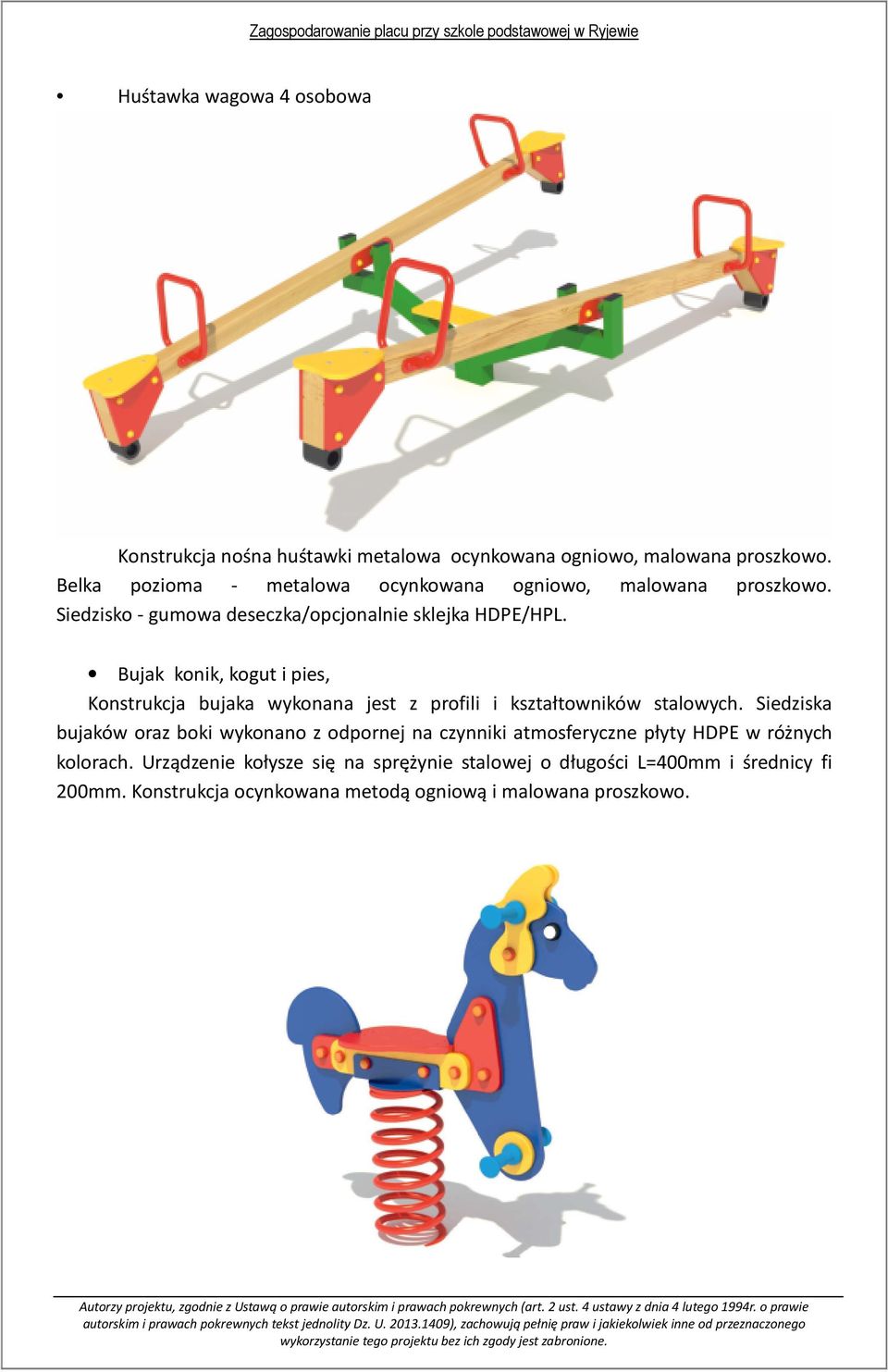 Zagospodarowanie placu przy szkole podstawowej w Ryjewie

• Huśtawka wagowa 4 osobowa

Konstrukcja nośna huśtawki metalowa ocynkowana ogniowo, malowana proszkowo. Belka pozioma - metalowa ocynkowana ogniowo, malowana proszkowo. Siedzisko - gumowa deseczka/opcjonalnie sklejka HDPE/HPL.

• Bujak konik, kogut i pies,

Konstrukcja bujaka wykonana jest z profili i kształtowników stalowych. Siedziska bujaków oraz boki wykonano z odpornej na czynniki atmosferyczne płyty HDPE w różnych kolorach. Urządzenie kołysze się na sprężynie stalowej o długości L=400mm i średnicy fi 200mm. Konstrukcja ocynkowana metodą ogniową i malowana proszkowo.

Autorzy projektu, zgodnie z Ustawą o prawie autorskim i prawach pokrewnych (art. 2 ust. 4 ustawy z dnia 4 lutego 1994r. o prawie autorskim i prawach pokrewnych tekst jednolity Dz. U. 2013.1409), zachowują pełnię praw i jakiekolwiek inne od przeznaczonego wykorzystanie tego projektu bez ich zgody jest zabronione.